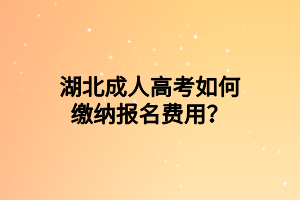 湖北成人高考如何缴纳报名费用？